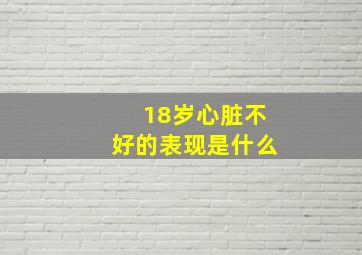 18岁心脏不好的表现是什么